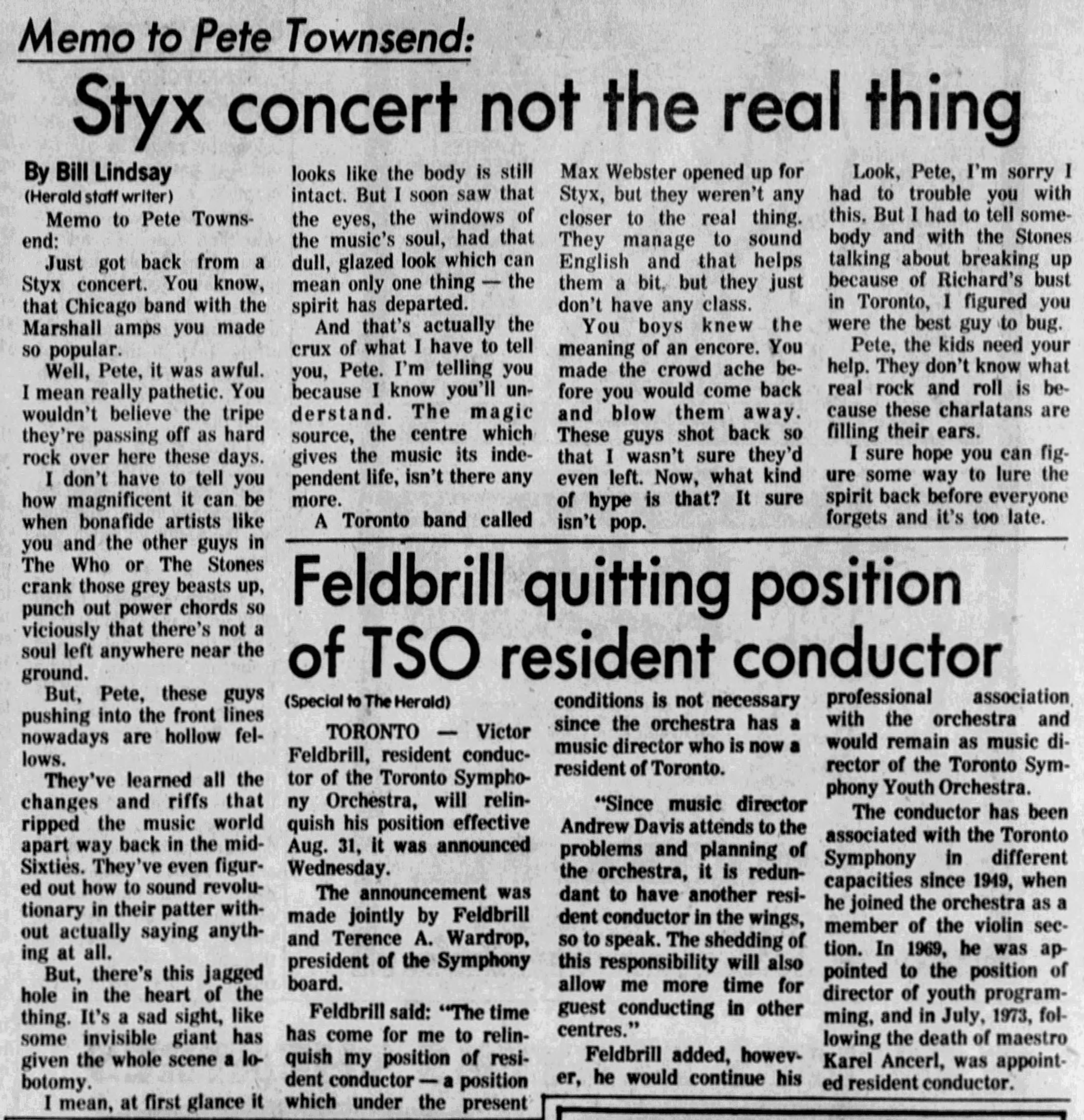 Memo to Pete Townsend:

Styx concert not the real thing

By Bill Lindsay
(Herald staff writer)

Memo to Pete Townsend:

Just got back from a Styx concert. You know, that Chicago band with the Marshall amps you made so popular.

Well, Pete, it was awful. I mean really pathetic. You wouldn't believe the tripe they're passing off as hard rock over here these days.

I don't have to tell you how magnificent it can be when bonafide artists like you and the other guys in The Who or The Stones crank those grey beasts up, punch out power chords so viciously that there's not a soul left anywhere near the ground.

But, Pete, these guys pushing into the front lines nowadays are hollow fellows.

They've learned all the changes and riffs that ripped the music world apart way back in the mid-Sixties. They've even figured out how to sound revolutionary in their patter without actually saying anything at all.

But, there's this jagged hole in the heart of the thing. It's a sad sight, like some invisible giant has given the whole scene a lobotomy.

I mean, at first glance it looks like the body is still intact. But I soon saw that the eyes, the windows of the music's soul, had that dull, glazed look which can mean only one thing — the spirit has departed.

And that's actually the crux of what I have to tell you, Pete. I'm telling you because I know you'll understand. The magic source, the centre which gives the music its independent life, isn't there any more.

A Toronto band called Max Webster opened up for Styx, but they weren't any closer to the real thing. They manage to sound English and that helps them a bit, but they just don't have any class.

You boys knew the meaning of an encore. You made the crowd ache before you would come back and blow them away. These guys shot back so that I wasn't sure they'd even left. Now, what kind of hype is that? It sure isn't pop.

Look, Pete, I'm sorry I had to trouble you with this. But I had to tell somebody and with the Stones talking about breaking up because of Richard's bust in Toronto, I figured you were the best guy to bug.

Pete, the kids need your help. They don't know what real rock and roll is because these charlatans are filling their ears.

I sure hope you can figure some way to lure the spirit back before everyone forgets and it's too late.

Feldbrill quitting position of TSO resident conductor

(Special to The Herald)

TORONTO — Victor Feldbrill, resident conductor of the Toronto Symphony Orchestra, will relinquish his position effective Aug. 31, it was announced Wednesday.

The announcement was made jointly by Feldbrill and Terence A. Wardrop, president of the Symphony board.

Feldbrill said: "The time has come for me to relinquish my position of resident conductor — a position which under the present conditions is not necessary since the orchestra has a music director who is now a resident of Toronto.

"Since music director Andrew Davis attends to the problems and planning of the orchestra, it is redundant to have another resident conductor in the wings, so to speak. The shedding of this responsibility will also allow me more time for guest conducting in other centres."

Feldbrill added, however, he would continue his professional association with the orchestra and would remain as music director of the Toronto Symphony Youth Orchestra.

The conductor has been associated with the Toronto Symphony in different capacities since 1949, when he joined the orchestra as a member of the violin section. In 1969, he was appointed to the position of director of youth programming, and in July, 1973, following the death of maestro Karel Ancerl, was appointed resident conductor.